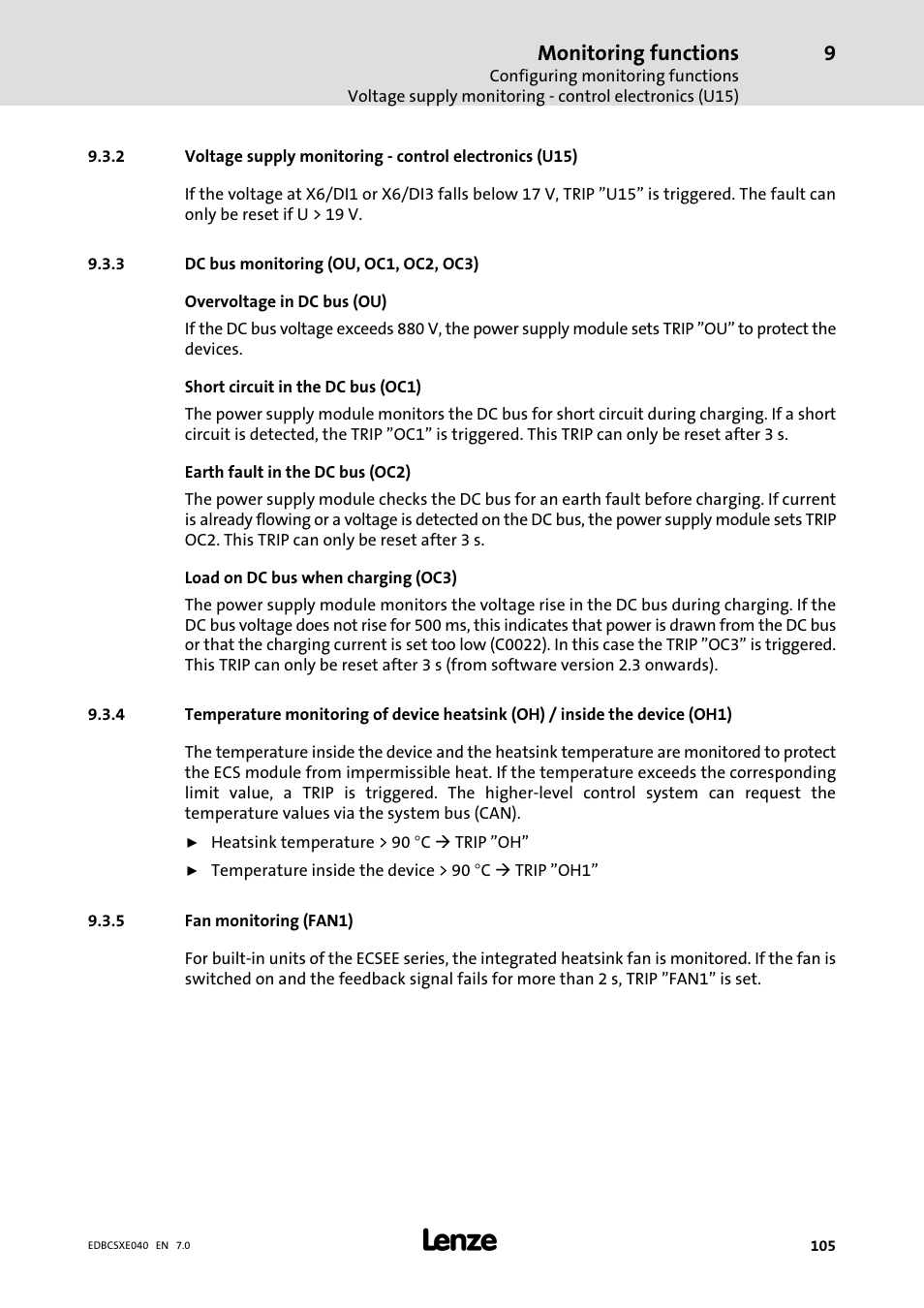 Monitoring functions 9
Configuring monitoring functions
Voltage supply monitoring - control electronics (U15)

9.3.2 Voltage supply monitoring - control electronics (U15)

If the voltage at X6/DI1 or X6/DI3 falls below 17 V, TRIP ”U15” is triggered. The fault can only be reset if U > 19 V.

9.3.3 DC bus monitoring (OU, OC1, OC2, OC3)

Overvoltage in DC bus (OU)

If the DC bus voltage exceeds 880 V, the power supply module sets TRIP ”OU” to protect the devices.

Short circuit in the DC bus (OC1)

The power supply module monitors the DC bus for short circuit during charging. If a short circuit is detected, the TRIP ”OC1” is triggered. This TRIP can only be reset after 3 s.

Earth fault in the DC bus (OC2)

The power supply module checks the DC bus for an earth fault before charging. If current is already flowing or a voltage is detected on the DC bus, the power supply module sets TRIP OC2. This TRIP can only be reset after 3 s.

Load on DC bus when charging (OC3)

The power supply module monitors the voltage rise in the DC bus during charging. If the DC bus voltage does not rise for 500 ms, this indicates that power is drawn from the DC bus or that the charging current is set too low (C0022). In this case the TRIP ”OC3” is triggered. This TRIP can only be reset after 3 s (from software version 2.3 onwards).

9.3.4 Temperature monitoring of device heatsink (OH) / inside the device (OH1)

The temperature inside the device and the heatsink temperature are monitored to protect the ECS module from impermissible heat. If the temperature exceeds the corresponding limit value, a TRIP is triggered. The higher-level control system can request the temperature values via the system bus (CAN).

► Heatsink temperature > 90 °C → TRIP ”OH”

► Temperature inside the device > 90 °C → TRIP ”OH1”

9.3.5 Fan monitoring (FAN1)

For built-in units of the ECSEE series, the integrated heatsink fan is monitored. If the fan is switched on and the feedback signal fails for more than 2 s, TRIP ”FAN1” is set.

EDBCSXE040 EN 7.0
Lenze
105